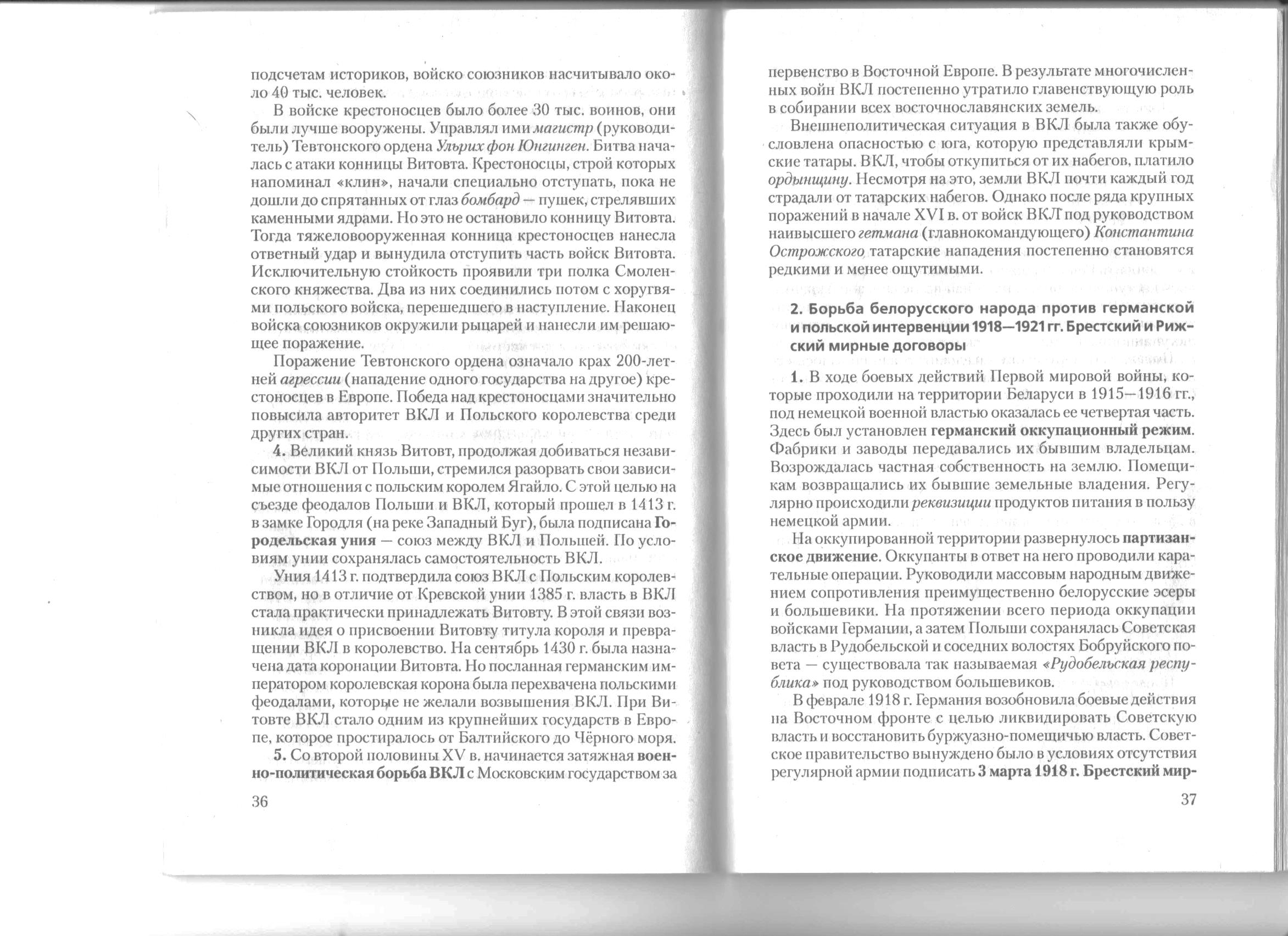 подсчетам историков, войско союзников насчитывало около 40 тыс. человек.

В войске крестоносцев было более 30 тыс. воинов, они были лучше вооружены. Управлял ими магистр (руководитель) Тевтонского ордена Ульрих фон Юнгинген. Битва началась с атаки конницы Витовта. Крестоносцы, строй которых напоминал «клин», начали специально отступать, пока не дошли до спрятанных от глаз бомбард — пушек, стрелявших каменными ядрами. Но это не остановило конницу Витовта. Тогда тяжеловооруженная конница крестоносцев нанесла ответный удар и вынудила отступить часть войск Витовта. Исключительную стойкость проявили три полка Смоленского княжества. Два из них соединились потом с хоругвями польского войска, перешедшего в наступление. Наконец войска союзников окружили рыцарей и нанесли им решающее поражение.

Поражение Тевтонского ордена означало крах 200-летней агрессии (нападение одного государства на другое) крестоносцев в Европе. Победа над крестоносцами значительно повысила авторитет ВКЛ и Польского королевства среди других стран.

4. Великий князь Витовт, продолжая добиваться независимости ВКЛ от Польши, стремился разорвать свои зависимые отношения с польским королем Ягайло. С этой целью на съезде феодалов Польши и ВКЛ, который прошел в 1413 г. в замке Городля (на реке Западный Буг), была подписана Городельская уния — союз между ВКЛ и Польшей. По условиям унии сохранялась самостоятельность ВКЛ.

Уния 1413 г. подтвердила союз ВКЛ с Польским королевством, но в отличие от Кревской унии 1385 г. власть в ВКЛ стала практически принадлежать Витовту. В этой связи возникла идея о присвоении Витовту титула короля и превращении ВКЛ в королевство. На сентябрь 1430 г. была назначена дата коронации Витовта. Но посланная германским императором королевская корона была перехвачена польскими феодалами, которые не желали возвышения ВКЛ. При Витовте ВКЛ стало одним из крупнейших государств в Европе, которое простиралось от Балтийского до Чёрного моря.

5. Со второй половины XV в. начинается затяжная военно-политическая борьба ВКЛ с Московским государством за

36

первенство в Восточной Европе. В результате многочисленных войн ВКЛ постепенно утратило главенствующую роль в собирании всех восточнославянских земель.

Внешнеполитическая ситуация в ВКЛ была также обусловлена опасностью с юга, которую представляли крымские татары. ВКЛ, чтобы откупиться от их набегов, платило ордынщину. Несмотря на это, земли ВКЛ почти каждый год страдали от татарских набегов. Однако после ряда крупных поражений в начале XVI в. от войск ВКЛ под руководством наивысшего гетмана (главнокомандующего) Константина Острожского татарские нападения постепенно становятся редкими и менее ощутимыми.

2. Борьба белорусского народа против германской и польской интервенции 1918—1921 гг. Брестский и Рижский мирные договоры

1. В ходе боевых действий Первой мировой войны, которые проходили на территории Беларуси в 1915—1916 гг., под немецкой военной властью оказалась ее четвертая часть. Здесь был установлен германский оккупационный режим. Фабрики и заводы передавались их бывшим владельцам. Возрождалась частная собственность на землю. Помещикам возвращались их бывшие земельные владения. Регулярно происходили реквизиции продуктов питания в пользу немецкой армии.

На оккупированной территории развернулось партизанское движение. Оккупанты в ответ на него проводили карательные операции. Руководили массовым народным движением сопротивления преимущественно белорусские эсеры и большевики. На протяжении всего периода оккупации войсками Германии, а затем Польши сохранялась Советская власть в Рудобельской и соседних волостях Бобруйского повета — существовала так называемая «Рудобельская республика» под руководством большевиков.

В феврале 1918 г. Германия возобновила боевые действия на Восточном фронте с целью ликвидировать Советскую власть и восстановить буржуазно-помещичью власть. Советское правительство вынуждено было в условиях отсутствия регулярной армии подписать 3 марта 1918 г. Брестский мир-

37